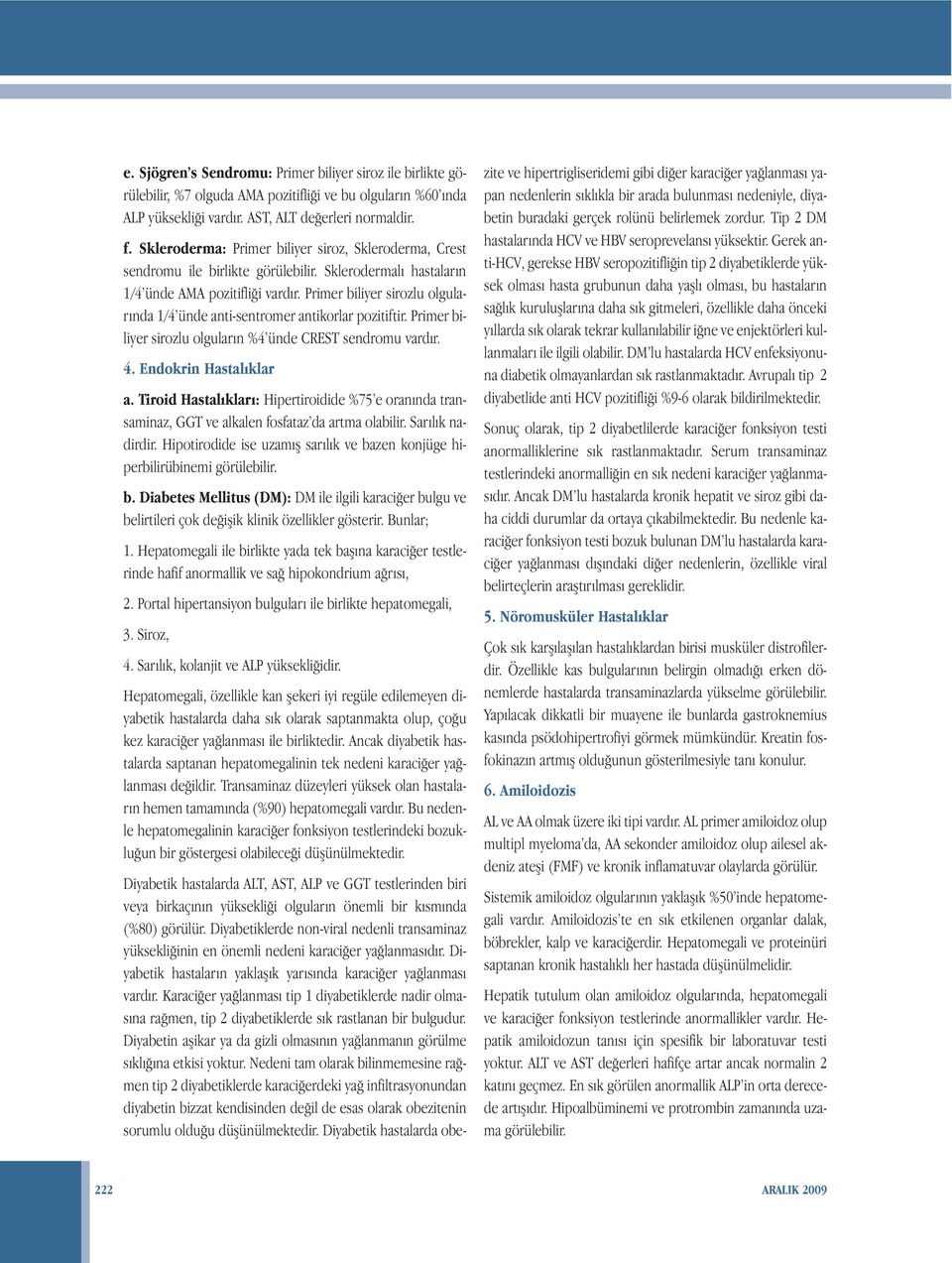 e. Sjögren's Sendromu: Primer biliyer siroz ile birlikte görülebilir, %7 olguda AMA pozitifliği ve bu olguların %60'ında ALP yüksekliği vardır. AST, ALT değerleri normaldir.

f. Skleroderma: Primer biliyer siroz, Skleroderma, Crest sendromu ile birlikte görülebilir. Sklerodermalı hastaların 1/4'ünde AMA pozitifliği vardır. Primer biliyer sirozlu olgularında 1/4'ünde anti-sentromer antikorlar pozitiftir. Primer biliyer sirozlu olguların %4'ünde CREST sendromu vardır.

4. Endokrin Hastalıklar

a. Tiroid Hastalıkları: Hipertiroidide %75'e oranında transaminaz, GGT ve alkalen fosfataz'da artma olabilir. Sarılık nadirdir. Hipotirodide ise uzamış sarılık ve bazen konjüge hiperbilirübinemi görülebilir.

b. Diabetes Mellitus (DM): DM ile ilgili karaciğer bulgu ve belirtileri çok değişik klinik özellikler gösterir. Bunlar;

1. Hepatomegali ile birlikte yada tek başına karaciğer testlerinde hafif anormallik ve sağ hipokondrium ağrısı,

2. Portal hipertansiyon bulguları ile birlikte hepatomegali,

3. Siroz,

4. Sarılık, kolanjit ve ALP yüksekliğidir.

Hepatomegali, özellikle kan şekeri iyi regüle edilemeyen diyabetik hastalarda daha sık olarak saptanmakta olup, çoğu kez karaciğer yağlanması ile birliktedir. Ancak diyabetik hastalarda saptanan hepatomegalinin tek nedeni karaciğer yağlanması değildir. Transaminaz düzeyleri yüksek olan hastaların hemen tamamında (%90) hepatomegali vardır. Bu nedenle hepatomegalinin karaciğer fonksiyon testlerindeki bozukluğun bir göstergesi olabileceği düşünülmektedir.

Diyabetik hastalarda ALT, AST, ALP ve GGT testlerinden biri veya birkaçının yüksekliği olguların önemli bir kısmında (%80) görülür. Diyabetiklerde non-viral nedenli transaminaz yüksekliğinin en önemli nedeni karaciğer yağlanmasıdır. Diyabetik hastaların yaklaşık yarısında karaciğer yağlanması vardır. Karaciğer yağlanması tip 1 diyabetiklerde nadir olmasına rağmen, tip 2 diyabetiklerde sık rastlanan bir bulgudur. Diyabetin aşikar ya da gizli olmasının yağlanmanın görülme sıklığına etkisi yoktur. Nedeni tam olarak bilinmemesine rağmen tip 2 diyabetiklerde karaciğerdeki yağ infiltrasyonundan diyabetin bizzat kendisinden değil de esas olarak obezitenin sorumlu olduğu düşünülmektedir. Diyabetik hastalarda obezite ve hipertrigliseridemi gibi diğer karaciğer yağlanması yapan nedenlerin sıklıkla bir arada bulunması nedeniyle, diyabetin buradaki gerçek rolünü belirlemek zordur. Tip 2 DM hastalarında HCV ve HBV seroprevelansı yüksektir. Gerek anti-HCV, gerekse HBV seropozitifliğin tip 2 diyabetiklerde yüksek olması hasta grubunun daha yaşlı olması, bu hastaların sağlık kuruluşlarına daha sık gitmeleri, özellikle daha önceki yıllarda sık olarak tekrar kullanılabilir iğne ve enjektörleri kullanmaları ile ilgili olabilir. DM'lu hastalarda HCV enfeksiyonuna diabetik olmayanlardan sık rastlanmaktadır. Avrupalı tip 2 diyabetlide anti HCV pozitifliği %9-6 olarak bildirilmektedir.

Sonuç olarak, tip 2 diyabetlilerde karaciğer fonksiyon testi anormalliklerine sık rastlanmaktadır. Serum transaminaz testlerindeki anormalliğin en sık nedeni karaciğer yağlanmasıdır. Ancak DM'lu hastalarda kronik hepatit ve siroz gibi daha ciddi durumlar da ortaya çıkabilmektedir. Bu nedenle karaciğer fonksiyon testi bozuk bulunan DM'lu hastalarda karaciğer yağlanması dışındaki diğer nedenlerin, özellikle viral belirteçlerin araştırılması gereklidir.

5. Nöromusküler Hastalıklar

Çok sık karşılaşılan hastalıklardan birisi musküler distrofilerdir. Özellikle kas bulgularının belirgin olmadığı erken dönemlerde hastalarda transaminazlarda yükselme görülebilir. Yapılacak dikkatli bir muayene ile bunlarda gastroknemius kasında psödohipertrofiyi görmek mümkündür. Kreatin fosfokinazın artmış olduğunun gösterilmesiyle tanı konulur.

6. Amiloidozis

AL ve AA olmak üzere iki tipi vardır. AL primer amiloidoz olup multipl myeloma'da, AA sekonder amiloidoz olup ailesel akdeniz ateşi (FMF) ve kronik inflamatuvar olaylarda görülür.

Sistemik amiloidoz olgularının yaklaşık %50'inde hepatomegali vardır. Amiloidozis'te en sık etkilenen organlar dalak, böbrekler, kalp ve karaciğerdir. Hepatomegali ve proteinüri saptanan kronik hastalıklı her hastada düşünülmelidir.

Hepatik tutulum olan amiloidoz olgularında, hepatomegali ve karaciğer fonksiyon testlerinde anormallikler vardır. Hepatik amiloidozun tanısı için spesifik bir laboratuvar testi yoktur. ALT ve AST değerleri hafifçe artar ancak normalin 2 katını geçmez. En sık görülen anormallik ALP'in orta derecede artışıdır. Hipoalbüminemi ve protrombin zamanında uzama görülebilir.

222

ARALIK 2009